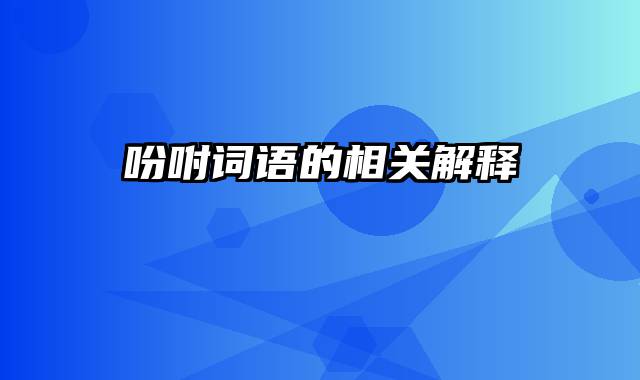 吩咐词语的相关解释